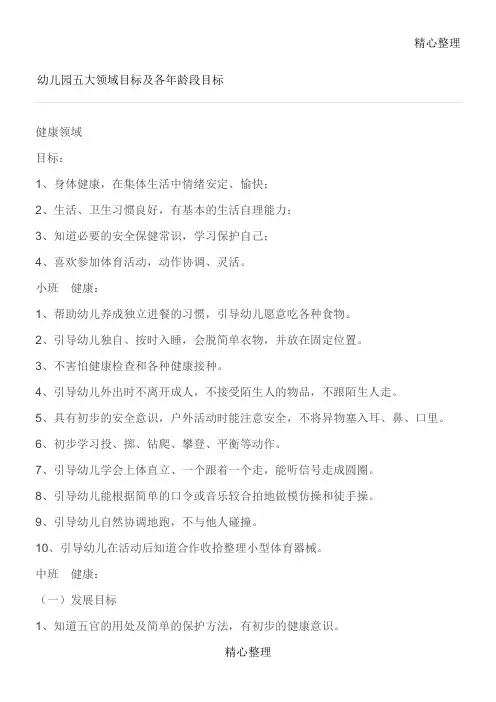 精心整理

幼儿园五大领域目标及各年龄段目标

健康领域

目标：

1、身体健康，在集体生活中情绪安定、愉快；

2、生活、卫生习惯良好，有基本的生活自理能力；

3、知道必要的安全保健常识，学习保护自己；

4、喜欢参加体育活动，动作协调、灵活。

小班　健康：

1、帮助幼儿养成独立进餐的习惯，引导幼儿愿意吃各种食物。

2、引导幼儿独自、按时入睡，会脱简单衣物，并放在固定位置。

3、不害怕健康检查和各种健康接种。

4、引导幼儿外出时不离开成人，不接受陌生人的物品，不跟陌生人走。

5、具有初步的安全意识，户外活动时能注意安全，不将异物塞入耳、鼻、口里。

6、初步学习投、掷、钻爬、攀登、平衡等动作。

7、引导幼儿学会上体直立、一个跟着一个走，能听信号走成圆圈。

8、引导幼儿能根据简单的口令或音乐较合拍地做模仿操和徒手操。

9、引导幼儿自然协调地跑，不与他人碰撞。

10、引导幼儿在活动后知道合作收拾整理小型体育器械。

中班　健康：

（一）发展目标

1、知道五官的用处及简单的保护方法，有初步的健康意识。

精心整理